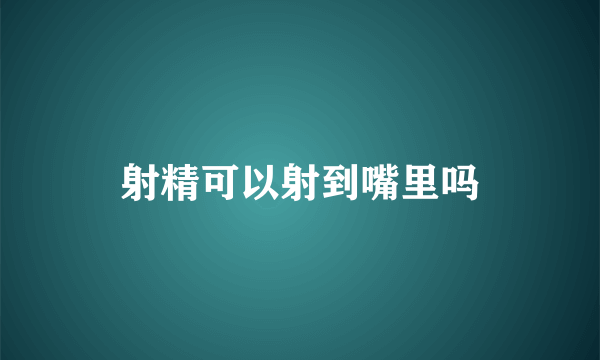 射精可以射到嘴里吗